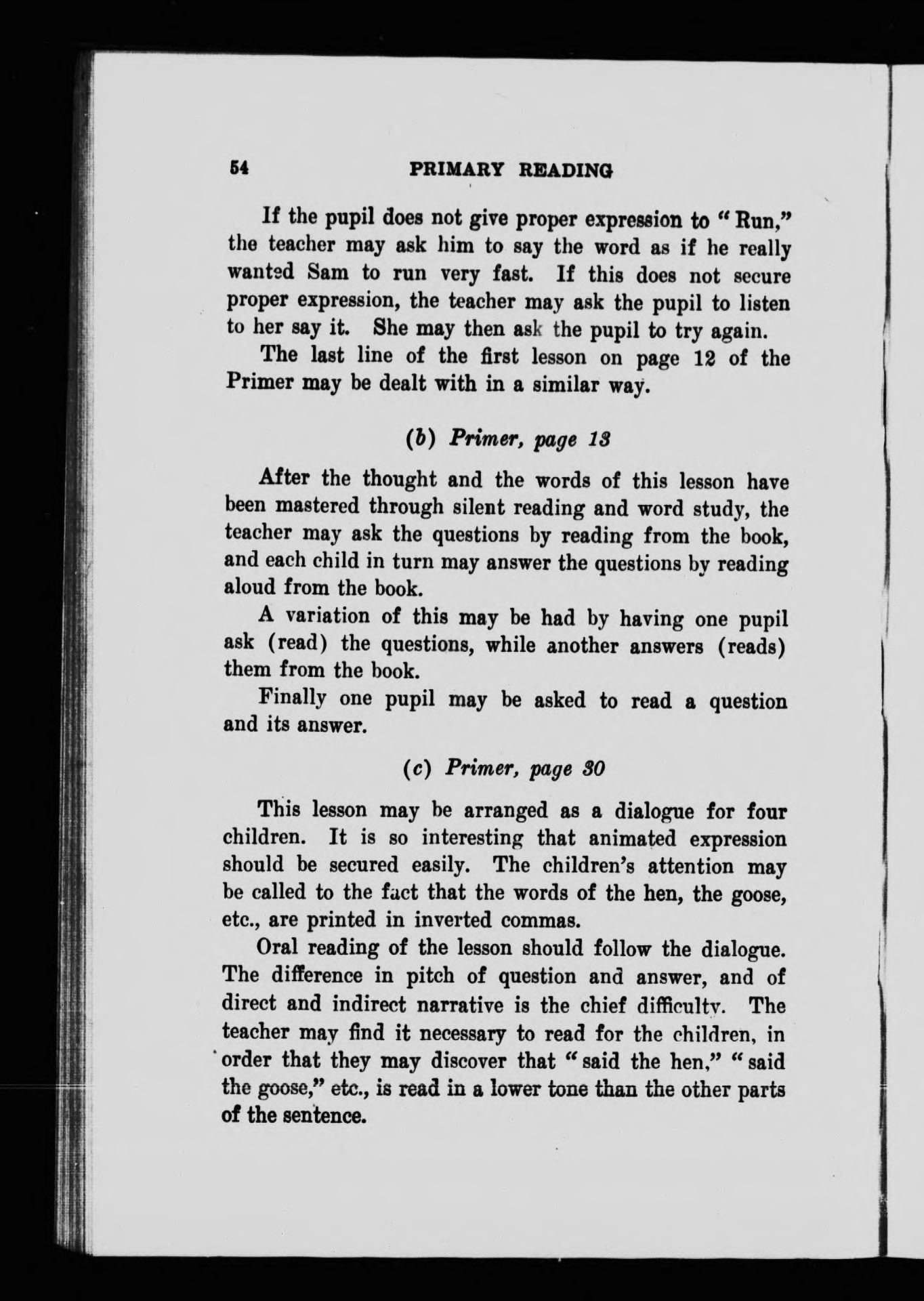 54 PRIMARY READING

If the pupil does not give proper expression to "Run," the teacher may ask him to say the word as if he really wanted Sam to run very fast. If this does not secure proper expression, the teacher may ask the pupil to listen to her say it. She may then ask the pupil to try again.

The last line of the first lesson on page 12 of the Primer may be dealt with in a similar way.

(b) Primer, page 13

After the thought and the words of this lesson have been mastered through silent reading and word study, the teacher may ask the questions by reading from the book, and each child in turn may answer the questions by reading aloud from the book.

A variation of this may be had by having one pupil ask (read) the questions, while another answers (reads) them from the book.

Finally one pupil may be asked to read a question and its answer.

(c) Primer, page 30

This lesson may be arranged as a dialogue for four children. It is so interesting that animated expression should be secured easily. The children's attention may be called to the fact that the words of the hen, the goose, etc., are printed in inverted commas.

Oral reading of the lesson should follow the dialogue. The difference in pitch of question and answer, and of direct and indirect narrative is the chief difficulty. The teacher may find it necessary to read for the children, in order that they may discover that "said the hen," "said the goose," etc., is read in a lower tone than the other parts of the sentence.